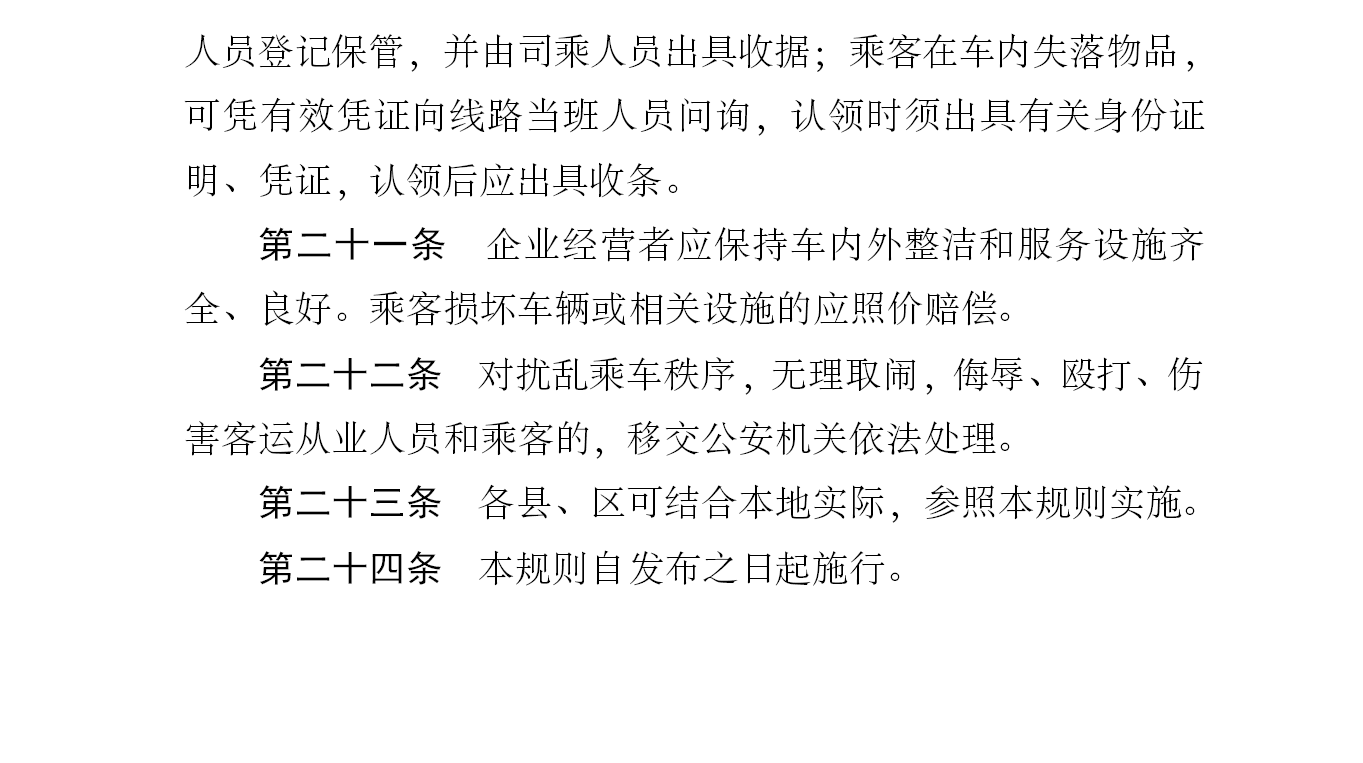 人员登记保管，并由司乘人员出具收据；乘客在车内失落物品，可凭有效凭证向线路当班人员问询，认领时须出具有关身份证明、凭证，认领后应出具收条。

第二十一条　企业经营者应保持车内外整洁和服务设施齐全、良好。乘客损坏车辆或相关设施的应照价赔偿。

第二十二条　对扰乱乘车秩序，无理取闹，侮辱、殴打、伤害客运从业人员和乘客的，移交公安机关依法处理。

第二十三条　各县、区可结合本地实际，参照本规则实施。

第二十四条　本规则自发布之日起施行。